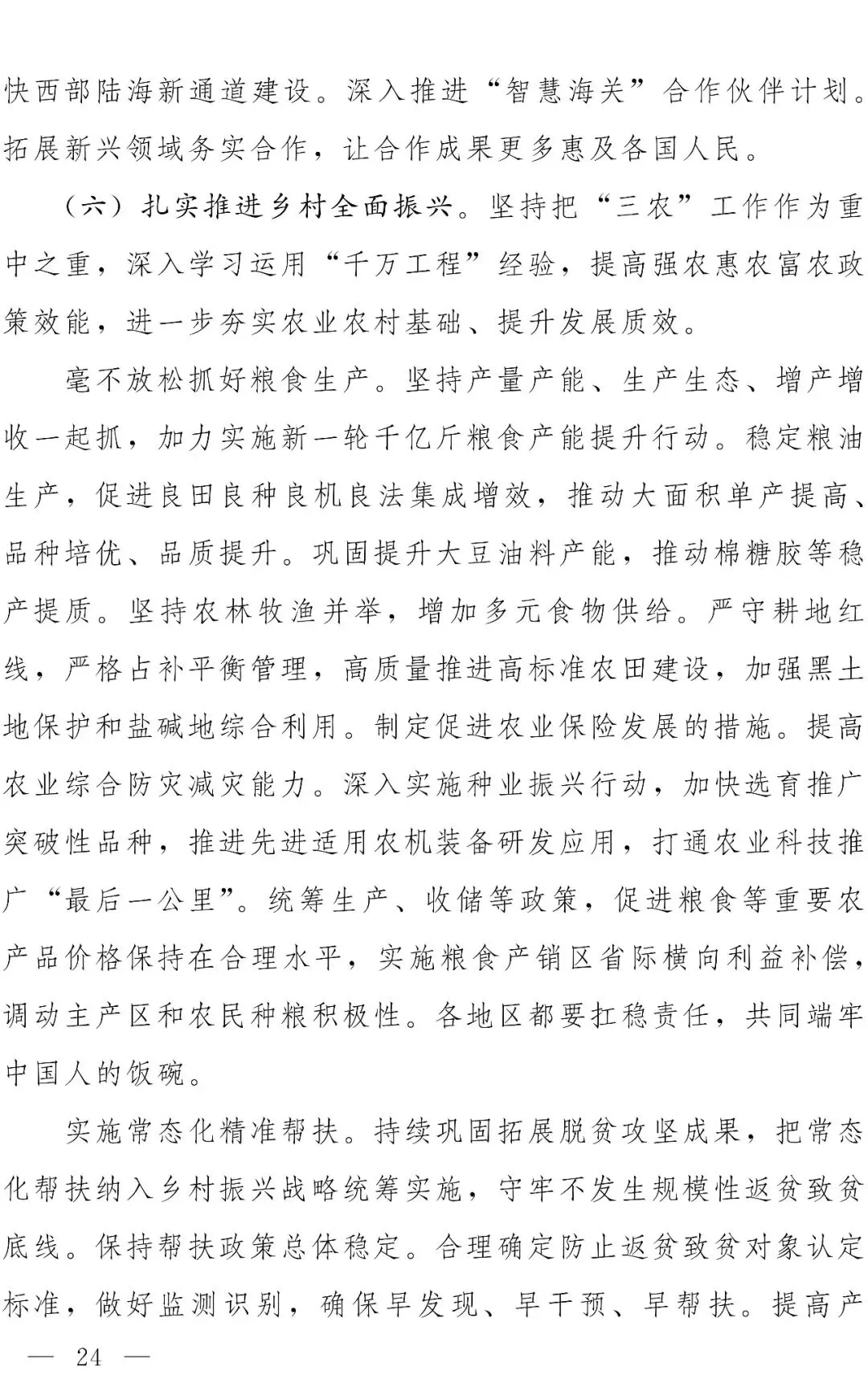 快西部陆海新通道建设。深入推进“智慧海关”合作伙伴计划。拓展新兴领域务实合作，让合作成果更多惠及各国人民。

（六）扎实推进乡村全面振兴。坚持把“三农”工作作为重中之重，深入学习运用“千万工程”经验，提高强农惠农富农政策效能，进一步夯实农业农村基础、提升发展质效。

毫不放松抓好粮食生产。坚持产量产能、生产生态、增产增收一起抓，加力实施新一轮千亿斤粮食产能提升行动。稳定粮油生产，促进良田良种良机良法集成增效，推动大面积单产提高、品种培优、品质提升。巩固提升大豆油料产能，推动棉糖胶等稳产提质。坚持农林牧渔并举，增加多元食物供给。严守耕地红线，严格占补平衡管理，高质量推进高标准农田建设，加强黑土地保护和盐碱地综合利用。制定促进农业保险发展的措施。提高农业综合防灾减灾能力。深入实施种业振兴行动，加快选育推广突破性品种，推进先进适用农机装备研发应用，打通农业科技推广“最后一公里”。统筹生产、收储等政策，促进粮食等重要农产品价格保持在合理水平，实施粮食产销区省际横向利益补偿，调动主产区和农民种粮积极性。各地区都要扛稳责任，共同端牢中国人的饭碗。

实施常态化精准帮扶。持续巩固拓展脱贫攻坚成果，把常态化帮扶纳入乡村振兴战略统筹实施，守牢不发生规模性返贫致贫底线。保持帮扶政策总体稳定。合理确定防止返贫致贫对象认定标准，做好监测识别，确保早发现、早干预、早帮扶。提高产

— 24 —